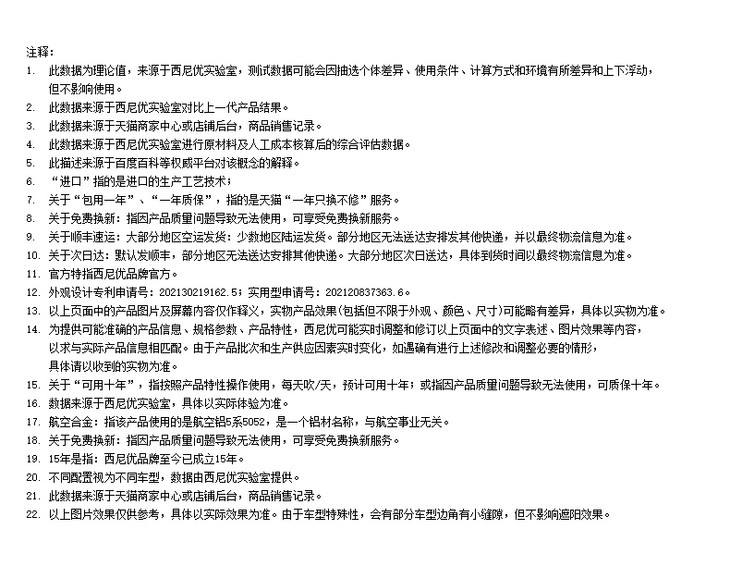 注释：

1. 此数据为理论值，来源于西尼优实验室，测试数据可能会因抽选个体差异、使用条件、计算方式和环境有所差异和上下浮动，但不影响使用。
2. 此数据来源于西尼优实验室对比上一代产品结果。
3. 此数据来源于天猫商家中心或店铺后台，商品销售记录。
4. 此数据来源于西尼优实验室进行原材料及人工成本核算后的综合评估数据。
5. 此描述来源于百度百科等权威平台对该概念的解释。
6. “进口”指的是进口的生产工艺技术；
7. 关于“包用一年”、“一年质保”，指的是天猫“一年只换不修”服务。
8. 关于免费换新：指因产品质量问题导致无法使用，可享受免费换新服务。
9. 关于顺丰速运：大部分地区空运发货：少数地区陆运发货。部分地区无法送达安排发其他快递，并以最终物流信息为准。
10. 关于次日达：默认发顺丰，部分地区无法送达安排其他快递。大部分地区次日送达，具体到货时间以最终物流信息为准。
11. 官方特指西尼优品牌官方。
12. 外观设计专利申请号：202130219162.5；实用型申请号：202120837363.6。
13. 以上页面中的产品图片及屏幕内容仅作释义，实物产品效果(包括但不限于外观、颜色、尺寸)可能略有差异，具体以实物为准。
14. 为提供可能准确的产品信息、规格参数、产品特性，西尼优可能实时调整和修订以上页面中的文字表述、图片效果等内容，以求与实际产品信息相匹配。由于产品批次和生产供应因素实时变化，如遇确有进行上述修改和调整必要的情形，具体请以收到的实物为准。
15. 关于“可用十年”，指按照产品特性操作使用，每天吹/天，预计可用十年；或指因产品质量问题导致无法使用，可质保十年。
16. 数据来源于西尼优实验室，具体以实际体验为准。
17. 航空合金：指该产品使用的是航空铝5系5052，是一个铝材名称，与航空事业无关。
18. 关于免费换新：指因产品质量问题导致无法使用，可享受免费换新服务。
19. 15年是指：西尼优品牌至今已成立15年。
20. 不同配置视为不同车型，数据由西尼优实验室提供。
21. 此数据来源于天猫商家中心或店铺后台，商品销售记录。
22. 以上图片效果仅供参考，具体以实际效果为准。由于车型特殊性，会有部分车型边角有小缝隙，但不影响遮阳效果。